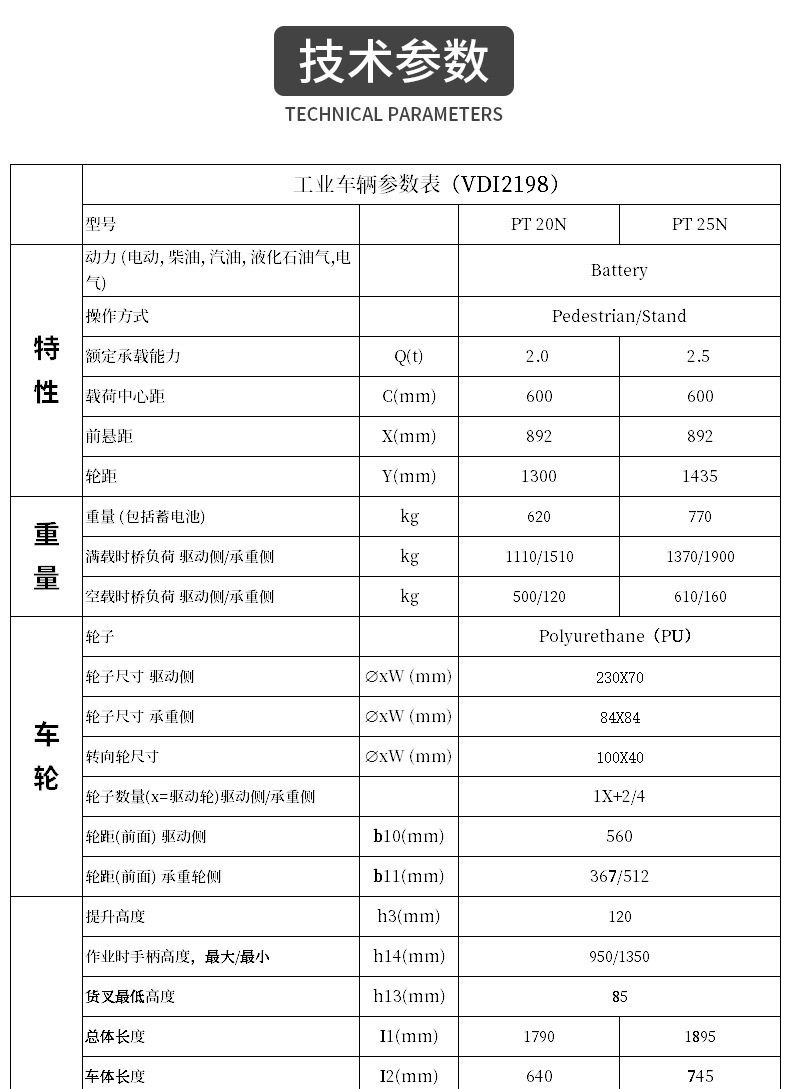 技术参数

TECHNICAL PARAMETERS

|  | 工业车辆参数表（VDI2198） |  |  |  |
|---|---|---|---|---|
|  | 型号 |  | PT 20N | PT 25N |
| 特性 | 动力 (电动, 柴油, 汽油, 液化石油气,电气) |  | Battery |  |
|  | 操作方式 |  | Pedestrian/Stand |  |
|  | 额定承载能力 | Q(t) | 2.0 | 2.5 |
|  | 载荷中心距 | C(mm) | 600 | 600 |
|  | 前悬距 | X(mm) | 892 | 892 |
|  | 轮距 | Y(mm) | 1300 | 1435 |
| 重量 | 重量 (包括蓄电池) | kg | 620 | 770 |
|  | 满载时桥负荷 驱动侧/承重侧 | kg | 1110/1510 | 1370/1900 |
|  | 空载时桥负荷 驱动侧/承重侧 | kg | 500/120 | 610/160 |
| 车轮 | 轮子 |  | Polyurethane（PU） |  |
|  | 轮子尺寸 驱动侧 | ∅xW (mm) | 230X70 |  |
|  | 轮子尺寸 承重侧 | ∅xW (mm) | 84X84 |  |
|  | 转向轮尺寸 | ∅xW (mm) | 100X40 |  |
|  | 轮子数量(x=驱动轮)驱动侧/承重侧 |  | 1X+2/4 |  |
|  | 轮距(前面) 驱动侧 | b10(mm) | 560 |  |
|  | 轮距(前面) 承重轮侧 | b11(mm) | 367/512 |  |
|  | 提升高度 | h3(mm) | 120 |  |
|  | 作业时手柄高度，最大/最小 | h14(mm) | 950/1350 |  |
|  | 货叉最低高度 | h13(mm) | 85 |  |
|  | 总体长度 | I1(mm) | 1790 | 1895 |
|  | 车体长度 | I2(mm) | 640 | 745 |